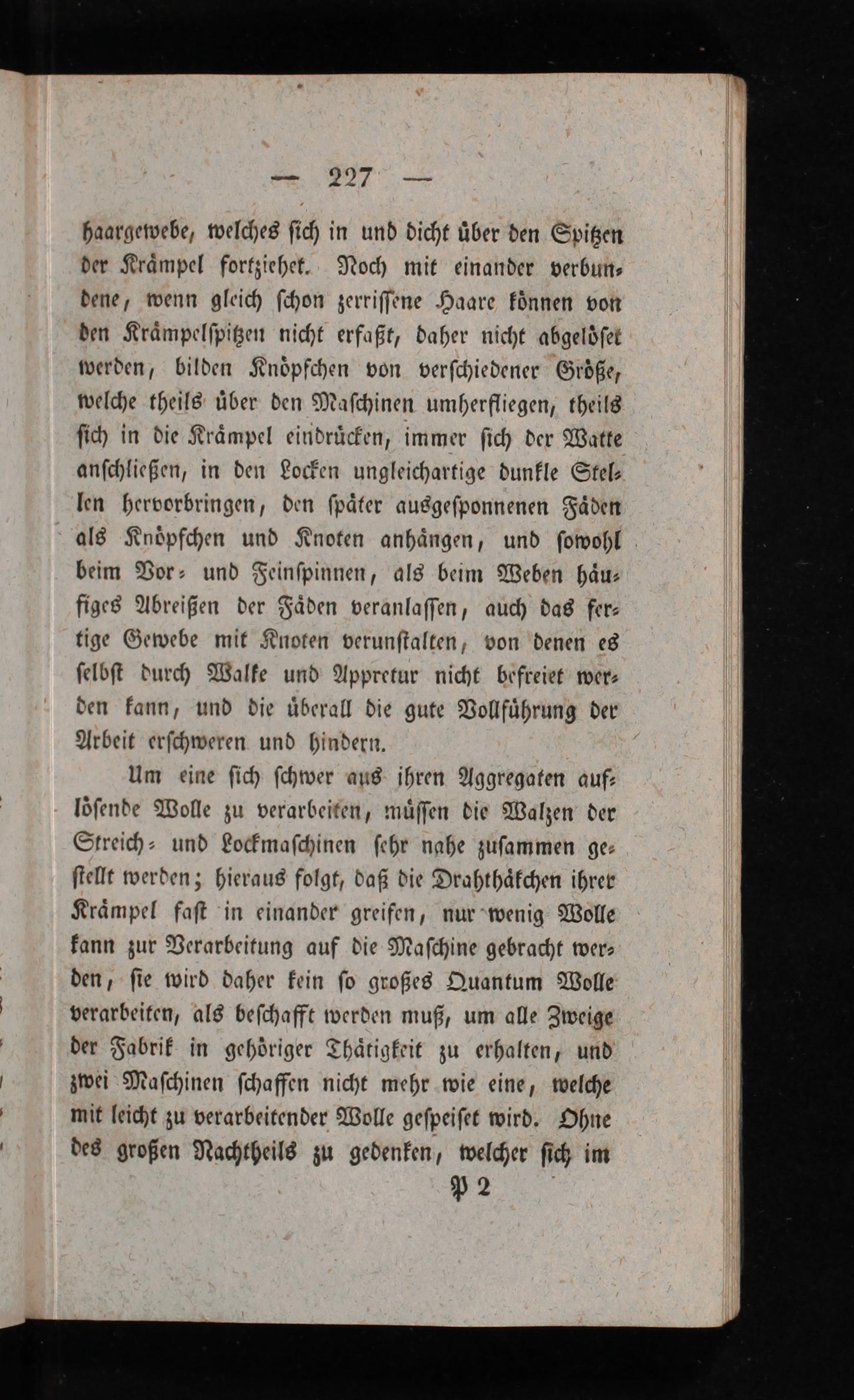 — 227 —

haargewebe, welches sich in und dicht über den Spitzen der Krämpel fortziehet. Noch mit einander verbundene, wenn gleich schon zerrissene Haare können von den Krämpelspitzen nicht erfaßt, daher nicht abgelöset werden, bilden Knöpfchen von verschiedener Größe, welche theils über den Maschinen umherfliegen, theils sich in die Krämpel eindrücken, immer sich der Watte anschließen, in den Locken ungleichartige dunkle Stellen hervorbringen, den später ausgesponnenen Fäden als Knöpfchen und Knoten anhängen, und sowohl beim Vor- und Feinspinnen, als beim Weben häufiges Abreißen der Fäden veranlassen, auch das fertige Gewebe mit Knoten verunstalten, von denen es selbst durch Walke und Appretur nicht befreiet werden kann, und die überall die gute Vollführung der Arbeit erschweren und hindern.

Um eine sich schwer aus ihren Aggregaten auflösende Wolle zu verarbeiten, müssen die Walzen der Streich- und Lockmaschinen sehr nahe zusammen gestellt werden; hieraus folgt, daß die Drahthäkchen ihrer Krämpel fast in einander greifen, nur wenig Wolle kann zur Verarbeitung auf die Maschine gebracht werden, sie wird daher kein so großes Quantum Wolle verarbeiten, als beschafft werden muß, um alle Zweige der Fabrik in gehöriger Thätigkeit zu erhalten, und zwei Maschinen schaffen nicht mehr wie eine, welche mit leicht zu verarbeitender Wolle gespeiset wird. Ohne des großen Nachtheils zu gedenken, welcher sich im

P 2